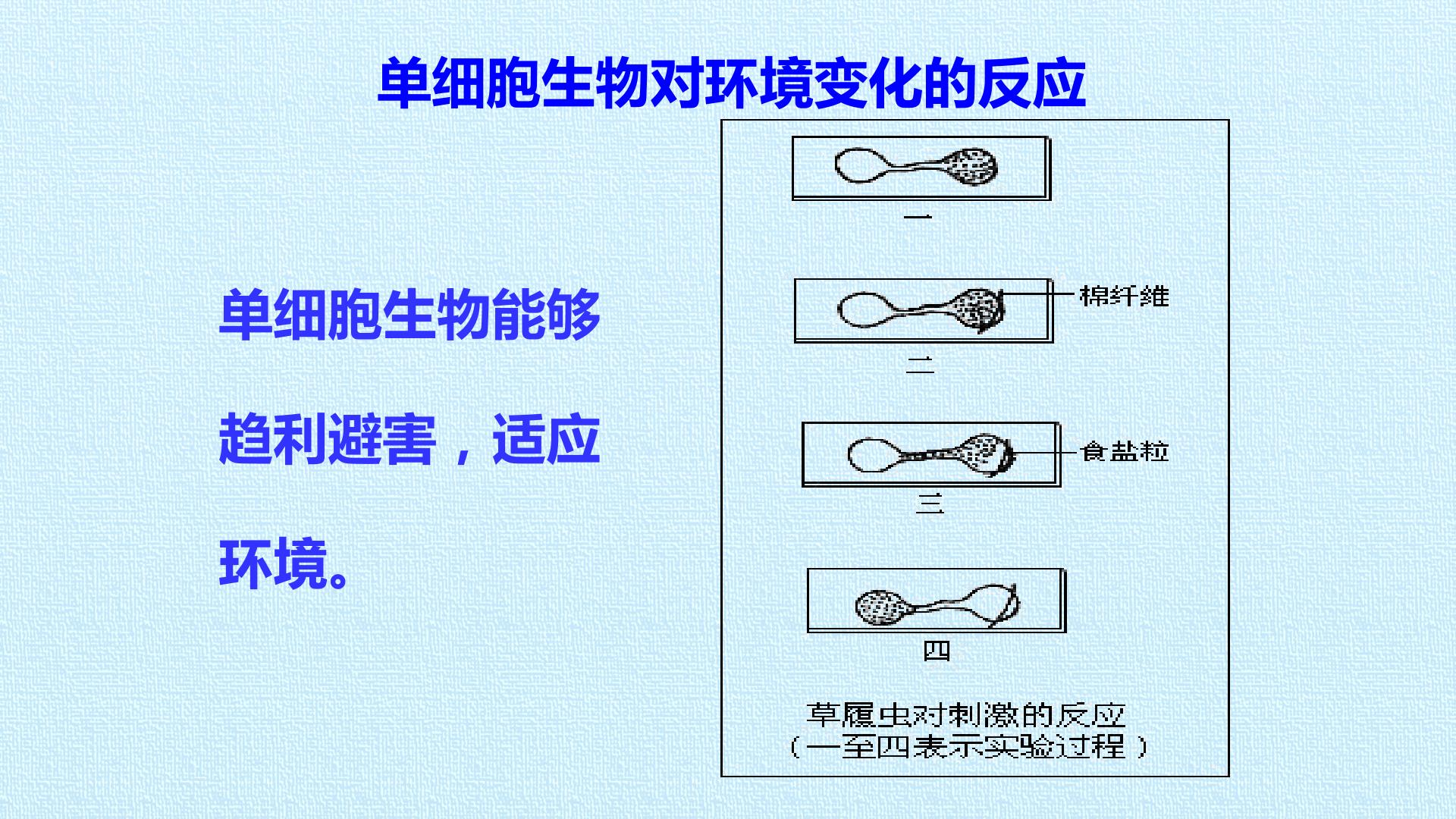 单细胞生物对环境变化的反应

单细胞生物能够趋利避害，适应环境。

一

棉纤维

二

食盐粒

三

四

草履虫对刺激的反应
（一至四表示实验过程）